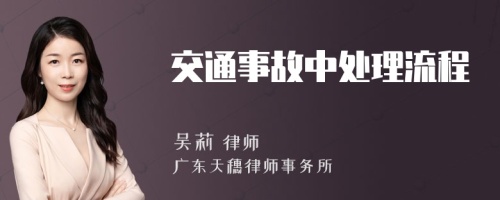 交通事故中处理流程

吴莉 律师
广东天穗律师事务所